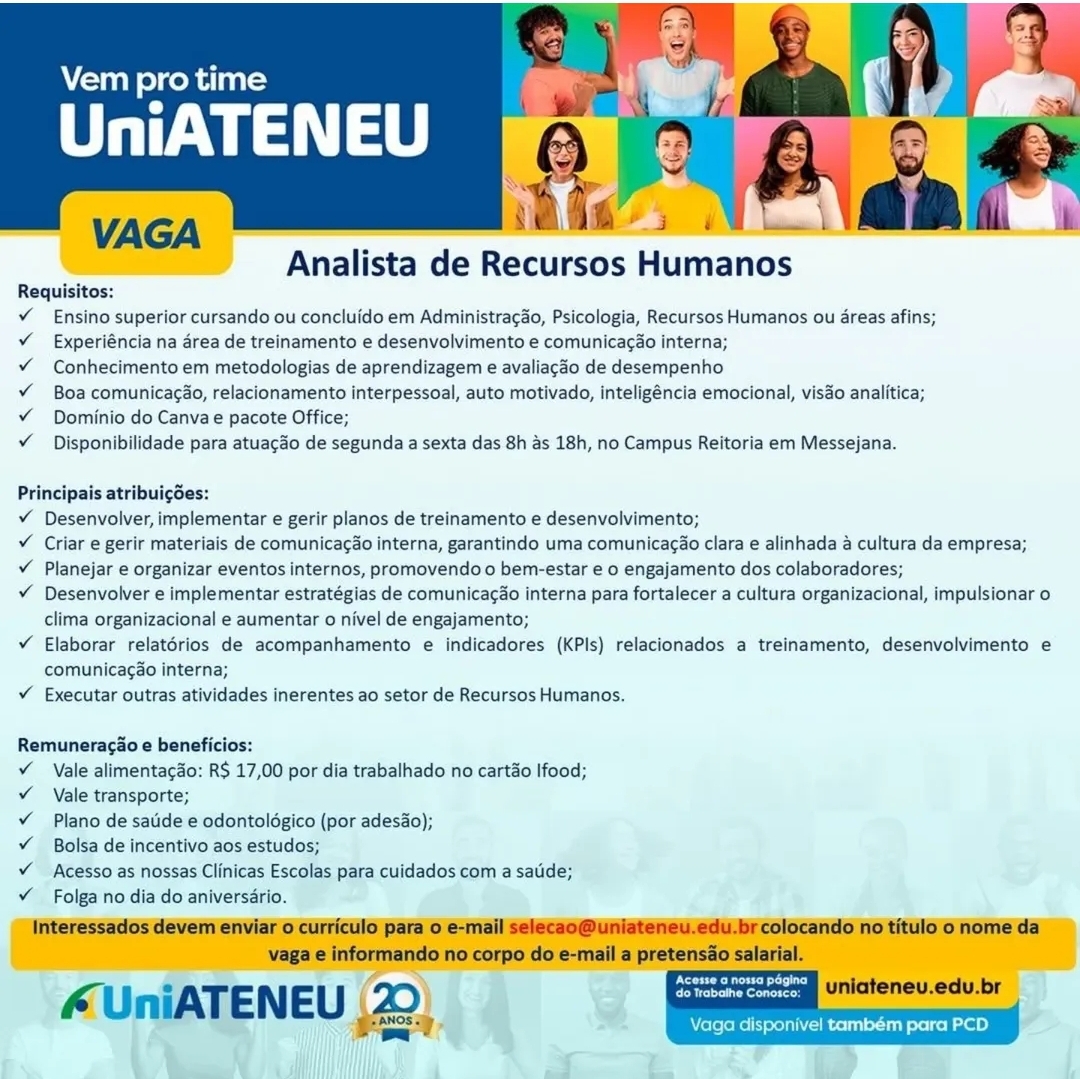 Vem pro time
UniATENEU

VAGA

Analista de Recursos Humanos

Requisitos:
✓ Ensino superior cursando ou concluído em Administração, Psicologia, Recursos Humanos ou áreas afins;
✓ Experiência na área de treinamento e desenvolvimento e comunicação interna;
✓ Conhecimento em metodologias de aprendizagem e avaliação de desempenho
✓ Boa comunicação, relacionamento interpessoal, auto motivado, inteligência emocional, visão analítica;
✓ Domínio do Canva e pacote Office;
✓ Disponibilidade para atuação de segunda a sexta das 8h às 18h, no Campus Reitoria em Messejana.

Principais atribuições:
✓ Desenvolver, implementar e gerir planos de treinamento e desenvolvimento;
✓ Criar e gerir materiais de comunicação interna, garantindo uma comunicação clara e alinhada à cultura da empresa;
✓ Planejar e organizar eventos internos, promovendo o bem-estar e o engajamento dos colaboradores;
✓ Desenvolver e implementar estratégias de comunicação interna para fortalecer a cultura organizacional, impulsionar o clima organizacional e aumentar o nível de engajamento;
✓ Elaborar relatórios de acompanhamento e indicadores (KPIs) relacionados a treinamento, desenvolvimento e comunicação interna;
✓ Executar outras atividades inerentes ao setor de Recursos Humanos.

Remuneração e benefícios:
✓ Vale alimentação: R$ 17,00 por dia trabalhado no cartão Ifood;
✓ Vale transporte;
✓ Plano de saúde e odontológico (por adesão);
✓ Bolsa de incentivo aos estudos;
✓ Acesso as nossas Clínicas Escolas para cuidados com a saúde;
✓ Folga no dia do aniversário.

Interessados devem enviar o currículo para o e-mail selecao@uniateneu.edu.br colocando no título o nome da vaga e informando no corpo do e-mail a pretensão salarial.

UniATENEU 20 ANOS

Acesse a nossa página do Trabalhe Conosco: uniateneu.edu.br

Vaga disponível também para PCD